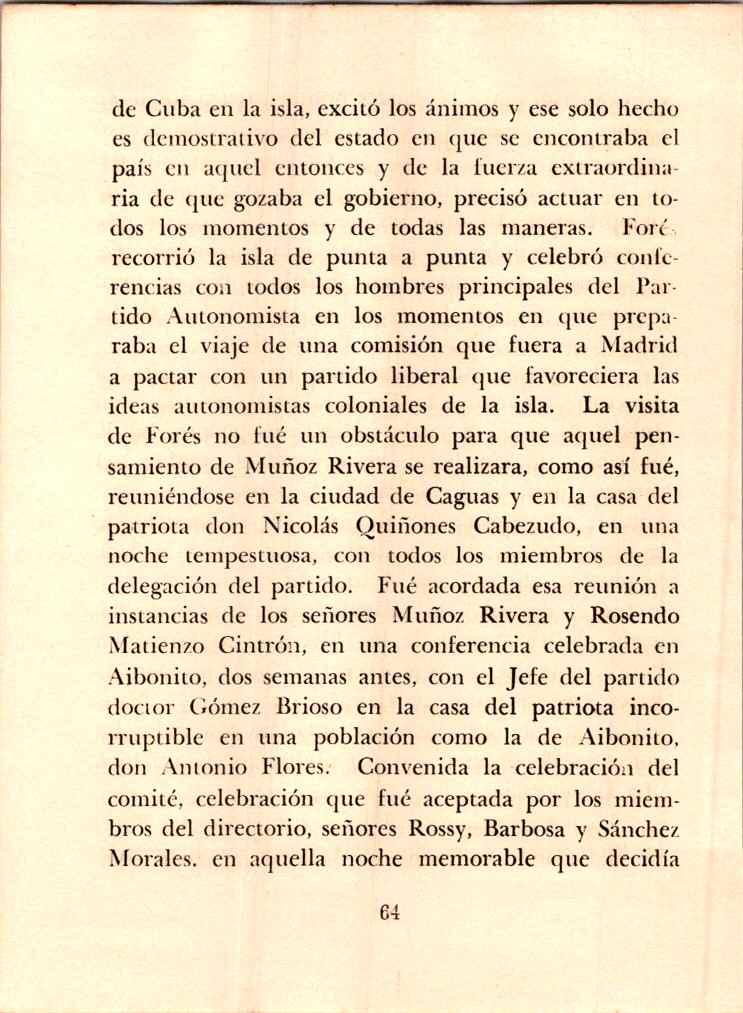 de Cuba en la isla, excitó los ánimos y ese solo hecho es demostrativo del estado en que se encontraba el país en aquel entonces y de la fuerza extraordinaria de que gozaba el gobierno, precisó actuar en todos los momentos y de todas las maneras. Foré recorrió la isla de punta a punta y celebró conferencias con todos los hombres principales del Partido Autonomista en los momentos en que preparaba el viaje de una comisión que fuera a Madrid a pactar con un partido liberal que favoreciera las ideas autonomistas coloniales de la isla. La visita de Forés no fué un obstáculo para que aquel pensamiento de Muñoz Rivera se realizara, como así fué, reuniéndose en la ciudad de Caguas y en la casa del patriota don Nicolás Quiñones Cabezudo, en una noche tempestuosa, con todos los miembros de la delegación del partido. Fué acordada esa reunión a instancias de los señores Muñoz Rivera y Rosendo Matienzo Cintrón, en una conferencia celebrada en Aibonito, dos semanas antes, con el Jefe del partido doctor Gómez Brioso en la casa del patriota incorruptible en una población como la de Aibonito, don Antonio Flores. Convenida la celebración del comité, celebración que fué aceptada por los miembros del directorio, señores Rossy, Barbosa y Sánchez Morales. en aquella noche memorable que decidía

64